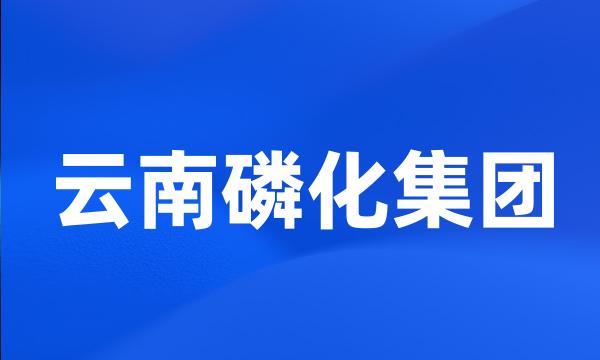 云南磷化集团